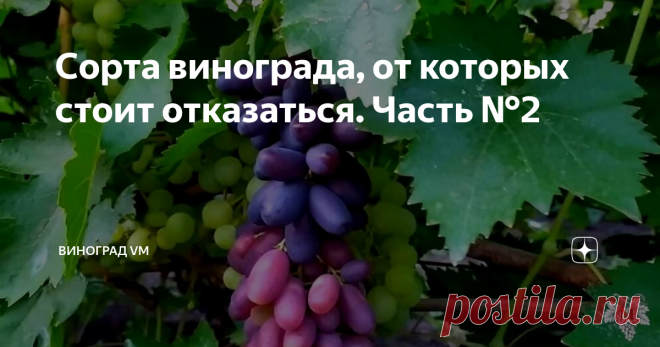 Сорта винограда, от которых стоит отказаться. Часть №2

ВИНОГРАД VM

postila.ru